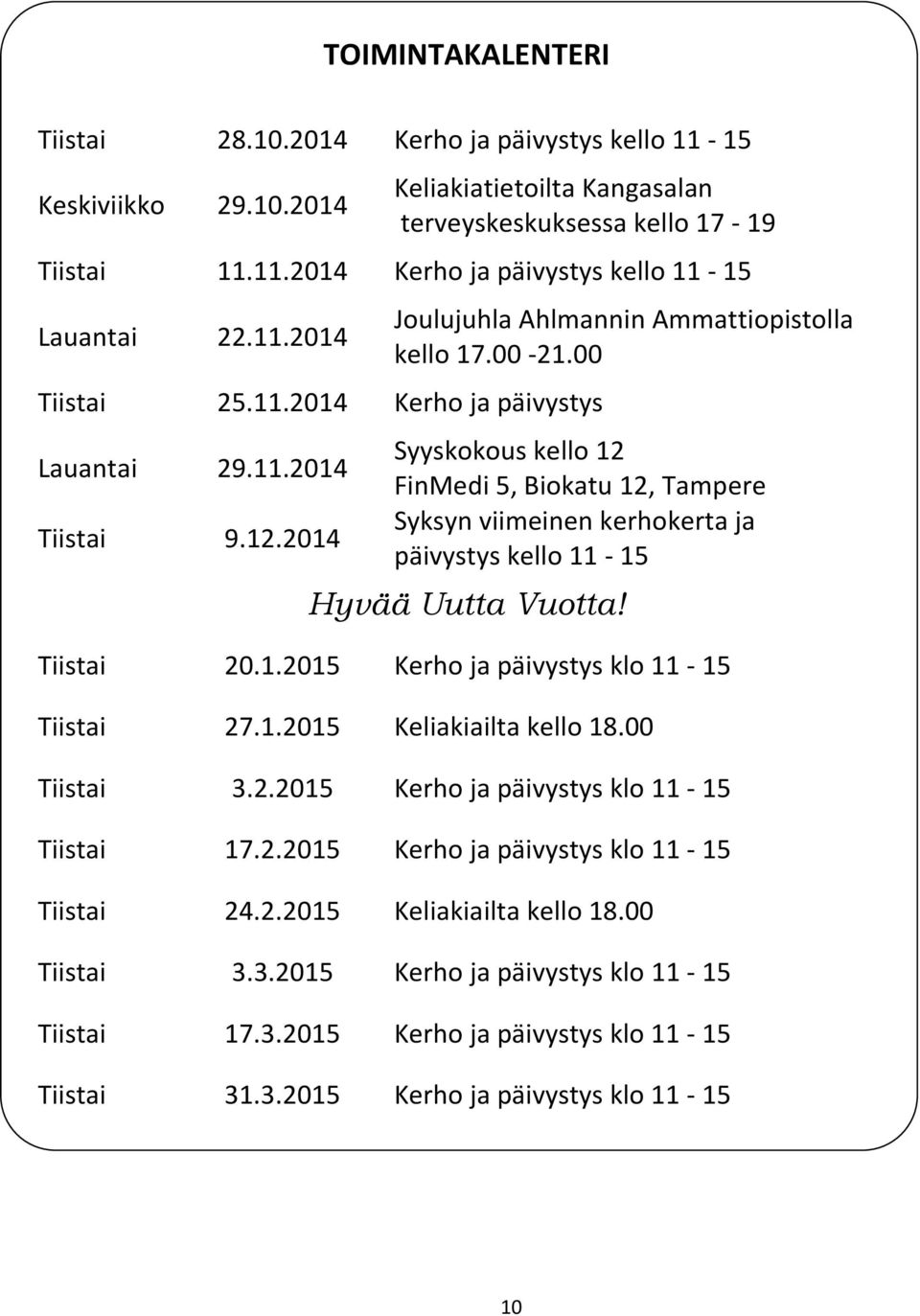 TOIMINTAKALENTERI

| | | |
|---|---|---|
| Tiistai | 28.10.2014 | Kerho ja päivystys kello 11 - 15 |
| Keskiviikko | 29.10.2014 | Keliakiatietoilta Kangasalan terveyskeskuksessa kello 17 - 19 |
| Tiistai | 11.11.2014 | Kerho ja päivystys kello 11 - 15 |
| Lauantai | 22.11.2014 | Joulujuhla Ahlmannin Ammattiopistolla kello 17.00 -21.00 |
| Tiistai | 25.11.2014 | Kerho ja päivystys |
| Lauantai | 29.11.2014 | Syyskokous kello 12 FinMedi 5, Biokatu 12, Tampere |
| Tiistai | 9.12.2014 | Syksyn viimeinen kerhokerta ja päivystys kello 11 - 15 |

Hyvää Uutta Vuotta!

| | | |
|---|---|---|
| Tiistai | 20.1.2015 | Kerho ja päivystys klo 11 - 15 |
| Tiistai | 27.1.2015 | Keliakiailta kello 18.00 |
| Tiistai | 3.2.2015 | Kerho ja päivystys klo 11 - 15 |
| Tiistai | 17.2.2015 | Kerho ja päivystys klo 11 - 15 |
| Tiistai | 24.2.2015 | Keliakiailta kello 18.00 |
| Tiistai | 3.3.2015 | Kerho ja päivystys klo 11 - 15 |
| Tiistai | 17.3.2015 | Kerho ja päivystys klo 11 - 15 |
| Tiistai | 31.3.2015 | Kerho ja päivystys klo 11 - 15 |

10